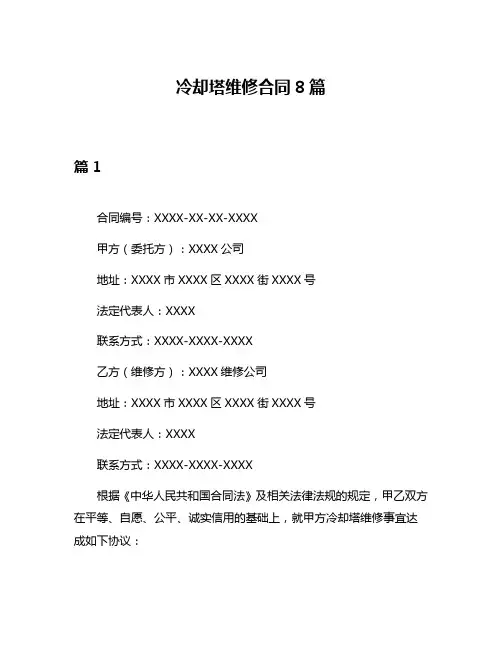 冷却塔维修合同 8 篇

篇 1

合同编号：XXXX-XX-XX-XXXX

甲方（委托方）：XXXX 公司

地址：XXXX 市 XXXX 区 XXXX 街 XXXX 号

法定代表人：XXXX

联系方式：XXXX-XXXX-XXXX

乙方（维修方）：XXXX 维修公司

地址：XXXX 市 XXXX 区 XXXX 街 XXXX 号

法定代表人：XXXX

联系方式：XXXX-XXXX-XXXX

根据《中华人民共和国合同法》及相关法律法规的规定，甲乙双方在平等、自愿、公平、诚实信用的基础上，就甲方冷却塔维修事宜达成如下协议：